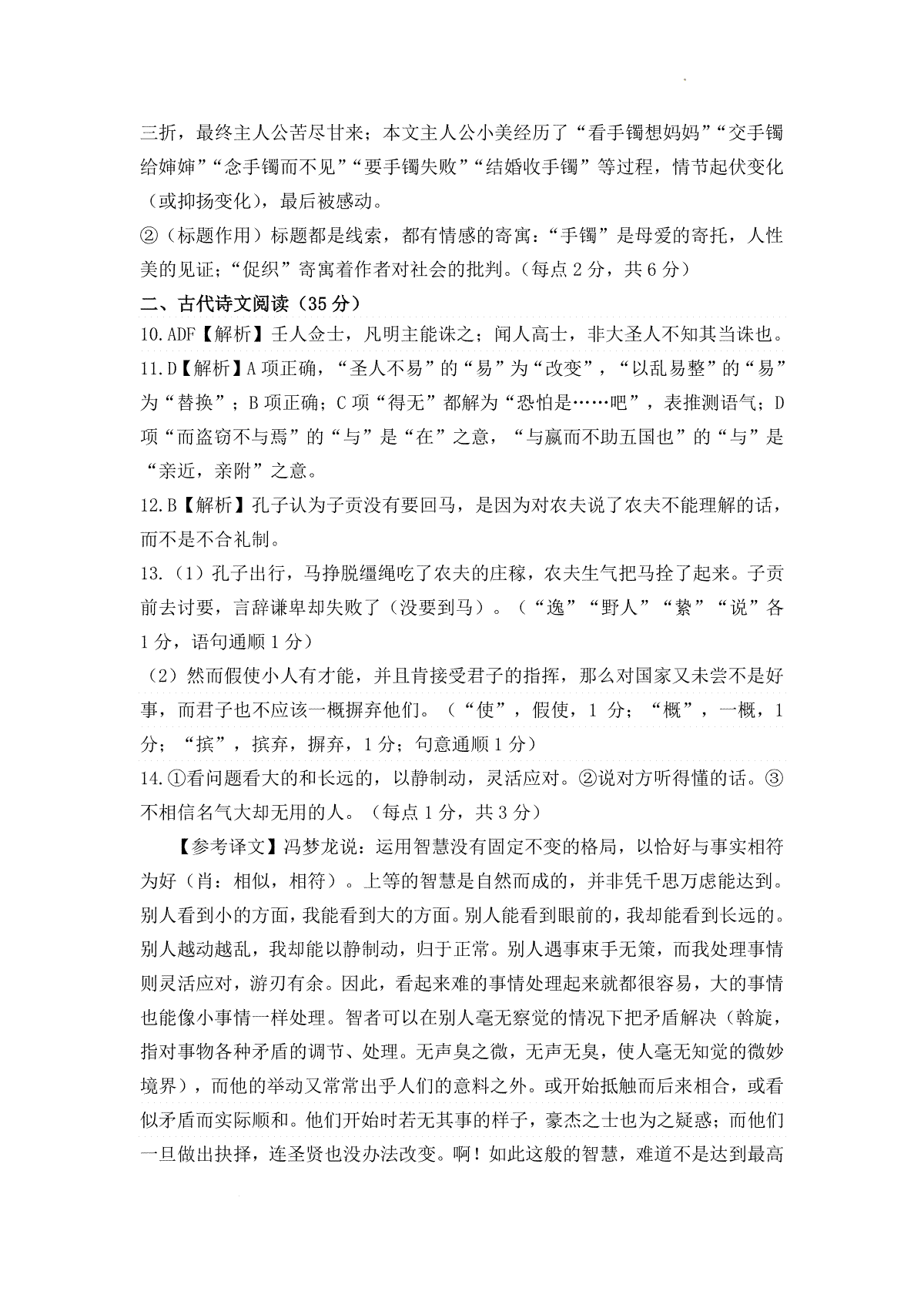 三折，最终主人公苦尽甘来；本文主人公小美经历了“看手镯想妈妈”“交手镯给婶婶”“念手镯而不见”“要手镯失败”“结婚收手镯”等过程，情节起伏变化（或抑扬变化），最后被感动。

②（标题作用）标题都是线索，都有情感的寄寓：“手镯”是母爱的寄托，人性美的见证；“促织”寄寓着作者对社会的批判。（每点2分，共6分）

二、古代诗文阅读（35分）

10.ADF【解析】壬人佥士，凡明主能诛之；闻人高士，非大圣人不知其当诛也。

11.D【解析】A项正确，“圣人不易”的“易”为“改变”，“以乱易整”的“易”为“替换”；B项正确；C项“得无”都解为“恐怕是……吧”，表推测语气；D项“而盗窃不与焉”的“与”是“在”之意，“与嬴而不助五国也”的“与”是“亲近，亲附”之意。

12.B【解析】孔子认为子贡没有要回马，是因为对农夫说了农夫不能理解的话，而不是不合礼制。

13.（1）孔子出行，马挣脱缰绳吃了农夫的庄稼，农夫生气把马拴了起来。子贡前去讨要，言辞谦卑却失败了（没要到马）。（“逸”“野人”“絷”“说”各1分，语句通顺1分）

（2）然而假使小人有才能，并且肯接受君子的指挥，那么对国家又未尝不是好事，而君子也不应该一概摒弃他们。（“使”，假使，1分；“概”，一概，1分；“摈”，摈弃，摒弃，1分；句意通顺1分）

14.①看问题看大的和长远的，以静制动，灵活应对。②说对方听得懂的话。③不相信名气大却无用的人。（每点1分，共3分）

【参考译文】冯梦龙说：运用智慧没有固定不变的格局，以恰好与事实相符为好（肖：相似，相符）。上等的智慧是自然而成的，并非凭千思万虑能达到。别人看到小的方面，我能看到大的方面。别人能看到眼前的，我却能看到长远的。别人越动越乱，我却能以静制动，归于正常。别人遇事束手无策，而我处理事情则灵活应对，游刃有余。因此，看起来难的事情处理起来就都很容易，大的事情也能像小事情一样处理。智者可以在别人毫无察觉的情况下把矛盾解决（斡旋，指对事物各种矛盾的调节、处理。无声臭之微，无声无臭，使人毫无知觉的微妙境界），而他的举动又常常出乎人们的意料之外。或开始抵触而后来相合，或看似矛盾而实际顺和。他们开始时若无其事的样子，豪杰之士也为之疑惑；而他们一旦做出抉择，连圣贤也没办法改变。啊！如此这般的智慧，难道不是达到最高